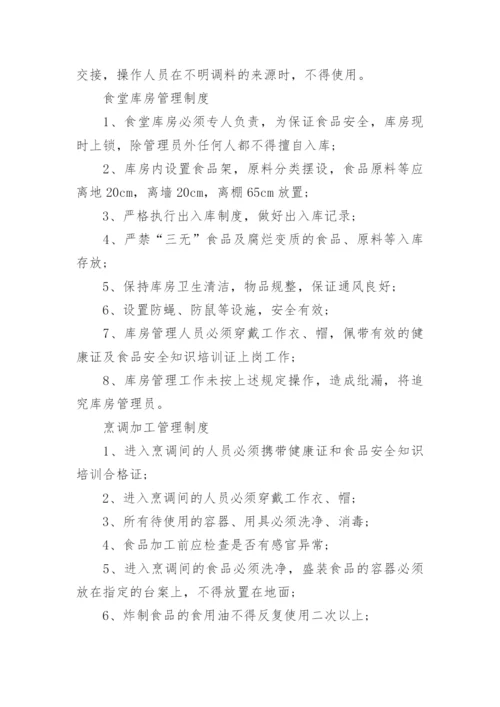 交接，操作人员在不明调料的来源时，不得使用。

食堂库房管理制度

1、食堂库房必须专人负责，为保证食品安全，库房现时上锁，除管理员外任何人都不得擅自入库；

2、库房内设置食品架，原料分类摆设，食品原料等应离地 20cm，离墙 20cm，离棚 65cm 放置；

3、严格执行出入库制度，做好出入库记录；

4、严禁“三无”食品及腐烂变质的食品、原料等入库存放；

5、保持库房卫生清洁，物品规整，保证通风良好；

6、设置防蝇、防鼠等设施，安全有效；

7、库房管理人员必须穿戴工作衣、帽，佩带有效的健康证及食品安全知识培训证上岗工作；

8、库房管理工作未按上述规定操作，造成纰漏，将追究库房管理员。

烹调加工管理制度

1、进入烹调间的人员必须携带健康证和食品安全知识培训合格证；

2、进入烹调间的人员必须穿戴工作衣、帽；

3、所有待使用的容器、用具必须洗净、消毒；

4、食品加工前应检查是否有感官异常；

5、进入烹调间的食品必须洗净，盛装食品的容器必须放在指定的台案上，不得放置在地面；

6、炸制食品的食用油不得反复使用二次以上；